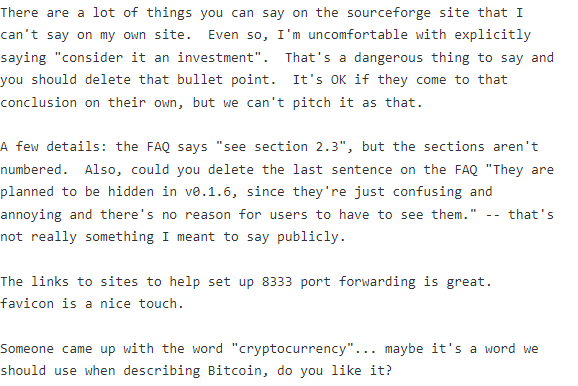 There are a lot of things you can say on the sourceforge site that I can't say on my own site.  Even so, I'm uncomfortable with explicitly saying "consider it an investment".  That's a dangerous thing to say and you should delete that bullet point.  It's OK if they come to that conclusion on their own, but we can't pitch it as that.

A few details: the FAQ says "see section 2.3", but the sections aren't numbered.  Also, could you delete the last sentence on the FAQ "They are planned to be hidden in v0.1.6, since they're just confusing and annoying and there's no reason for users to have to see them." -- that's not really something I meant to say publicly.

The links to sites to help set up 8333 port forwarding is great.
favicon is a nice touch.

Someone came up with the word "cryptocurrency"... maybe it's a word we should use when describing Bitcoin, do you like it?